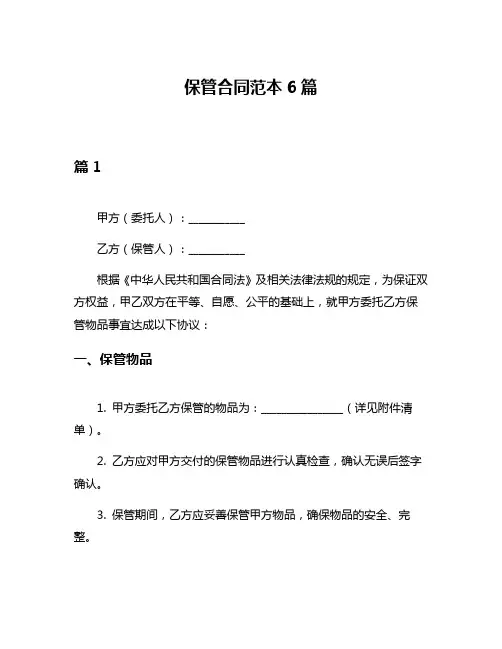 保管合同范本 6 篇

篇 1

甲方（委托人）：__________

乙方（保管人）：__________

根据《中华人民共和国合同法》及相关法律法规的规定，为保证双方权益，甲乙双方在平等、自愿、公平的基础上，就甲方委托乙方保管物品事宜达成以下协议：

一、保管物品

1. 甲方委托乙方保管的物品为：______________（详见附件清单）。

2. 乙方应对甲方交付的保管物品进行认真检查，确认无误后签字确认。

3. 保管期间，乙方应妥善保管甲方物品，确保物品的安全、完整。